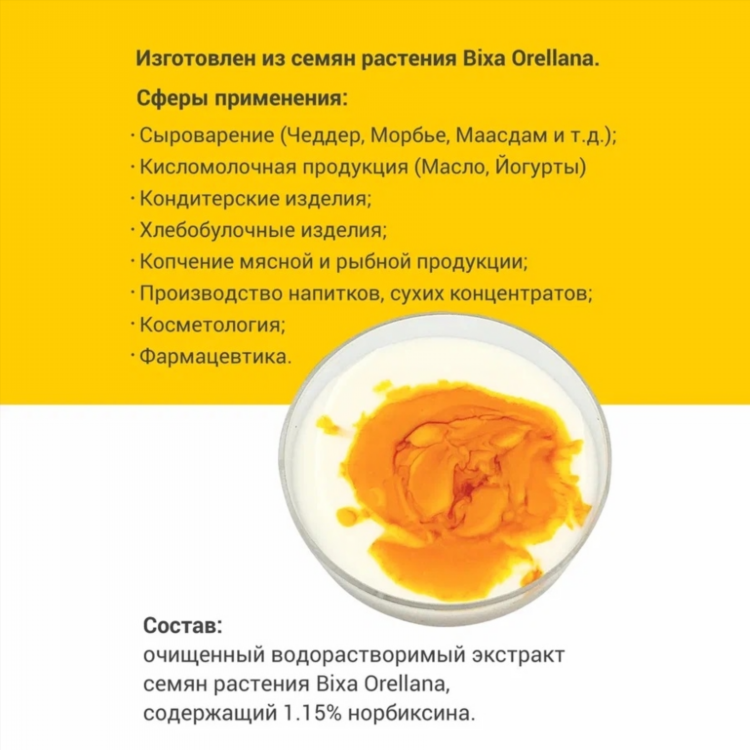 Изготовлен из семян растения Bixa Orellana.

Сферы применения:

· Сыроварение (Чеддер, Морбье, Маасдам и т.д.);
· Кисломолочная продукция (Масло, Йогурты)
· Кондитерские изделия;
· Хлебобулочные изделия;
· Копчение мясной и рыбной продукции;
· Производство напитков, сухих концентратов;
· Косметология;
· Фармацевтика.

Состав:
очищенный водорастворимый экстракт семян растения Bixa Orellana, содержащий 1.15% норбиксина.